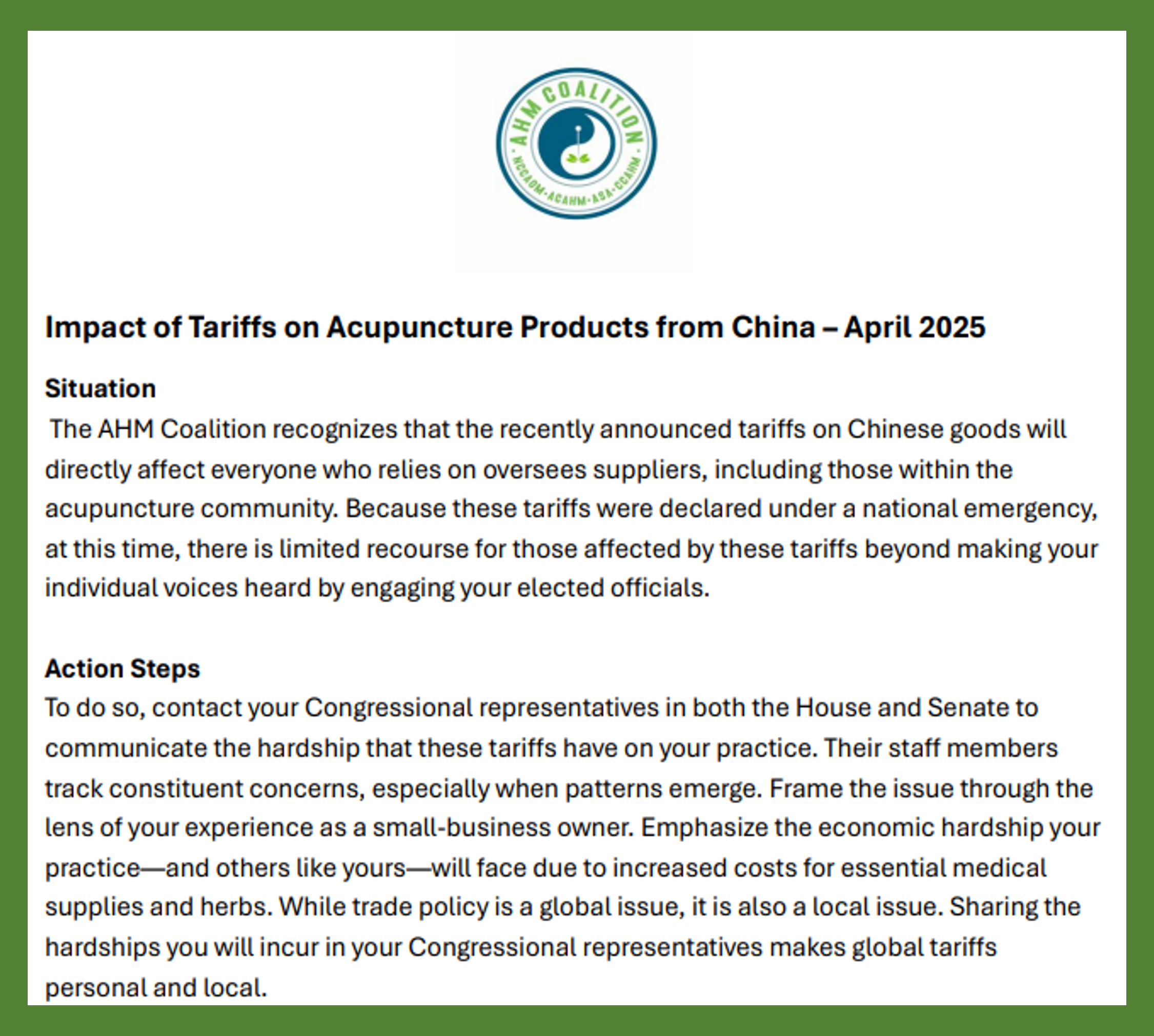 AHM COALITION
· NCCAOM · ACAHM · ASA · CCAHM ·

Impact of Tariffs on Acupuncture Products from China – April 2025

Situation
The AHM Coalition recognizes that the recently announced tariffs on Chinese goods will directly affect everyone who relies on oversees suppliers, including those within the acupuncture community. Because these tariffs were declared under a national emergency, at this time, there is limited recourse for those affected by these tariffs beyond making your individual voices heard by engaging your elected officials.

Action Steps
To do so, contact your Congressional representatives in both the House and Senate to communicate the hardship that these tariffs have on your practice. Their staff members track constituent concerns, especially when patterns emerge. Frame the issue through the lens of your experience as a small-business owner. Emphasize the economic hardship your practice—and others like yours—will face due to increased costs for essential medical supplies and herbs. While trade policy is a global issue, it is also a local issue. Sharing the hardships you will incur in your Congressional representatives makes global tariffs personal and local.